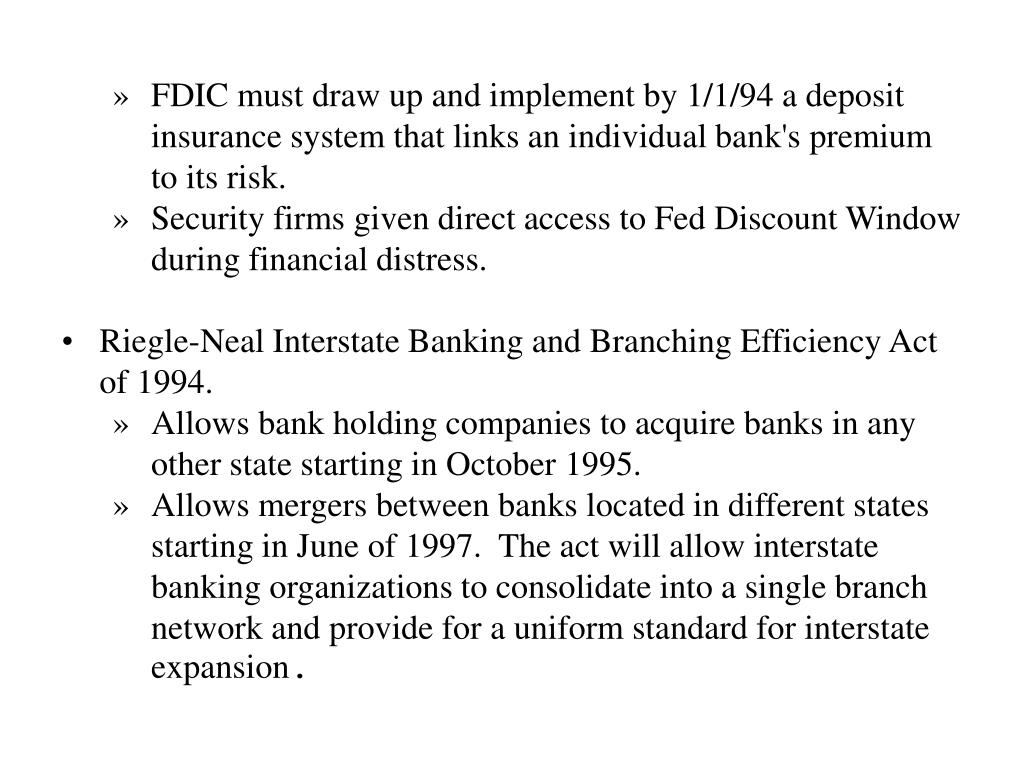 » FDIC must draw up and implement by 1/1/94 a deposit insurance system that links an individual bank's premium to its risk.
» Security firms given direct access to Fed Discount Window during financial distress.

• Riegle-Neal Interstate Banking and Branching Efficiency Act of 1994.
» Allows bank holding companies to acquire banks in any other state starting in October 1995.
» Allows mergers between banks located in different states starting in June of 1997. The act will allow interstate banking organizations to consolidate into a single branch network and provide for a uniform standard for interstate expansion.